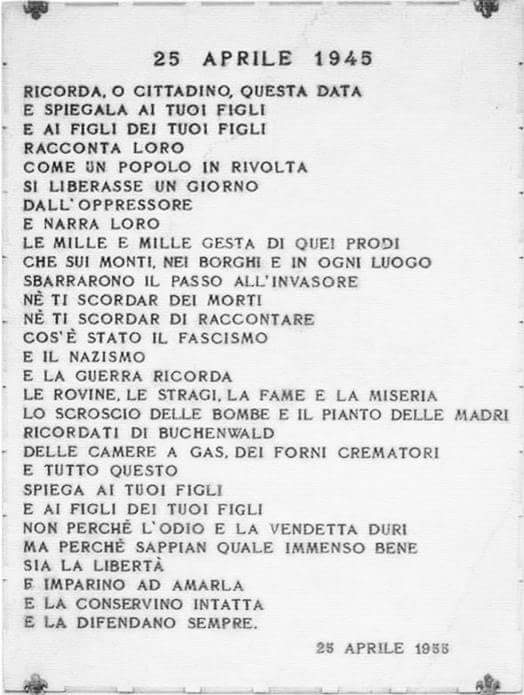 25 APRILE 1945

RICORDA, O CITTADINO, QUESTA DATA
E SPIEGALA AI TUOI FIGLI
E AI FIGLI DEI TUOI FIGLI
RACCONTA LORO
COME UN POPOLO IN RIVOLTA
SI LIBERASSE UN GIORNO
DALL'OPPRESSORE
E NARRA LORO
LE MILLE E MILLE GESTA DI QUEI PRODI
CHE SUI MONTI, NEI BORGHI E IN OGNI LUOGO
SBARRARONO IL PASSO ALL'INVASORE
NÈ TI SCORDAR DEI MORTI
NÈ TI SCORDAR DI RACCONTARE
COS'È STATO IL FASCISMO
E IL NAZISMO
E LA GUERRA RICORDA
LE ROVINE, LE STRAGI, LA FAME E LA MISERIA
LO SCROSCIO DELLE BOMBE E IL PIANTO DELLE MADRI
RICORDATI DI BUCHENWALD
DELLE CAMERE A GAS, DEI FORNI CREMATORI
E TUTTO QUESTO
SPIEGA AI TUOI FIGLI
E AI FIGLI DEI TUOI FIGLI
NON PERCHÈ L'ODIO E LA VENDETTA DURI
MA PERCHÈ SAPPIAN QUALE IMMENSO BENE
SIA LA LIBERTÀ
E IMPARINO AD AMARLA
E LA CONSERVINO INTATTA
E LA DIFENDANO SEMPRE.

25 APRILE 1955